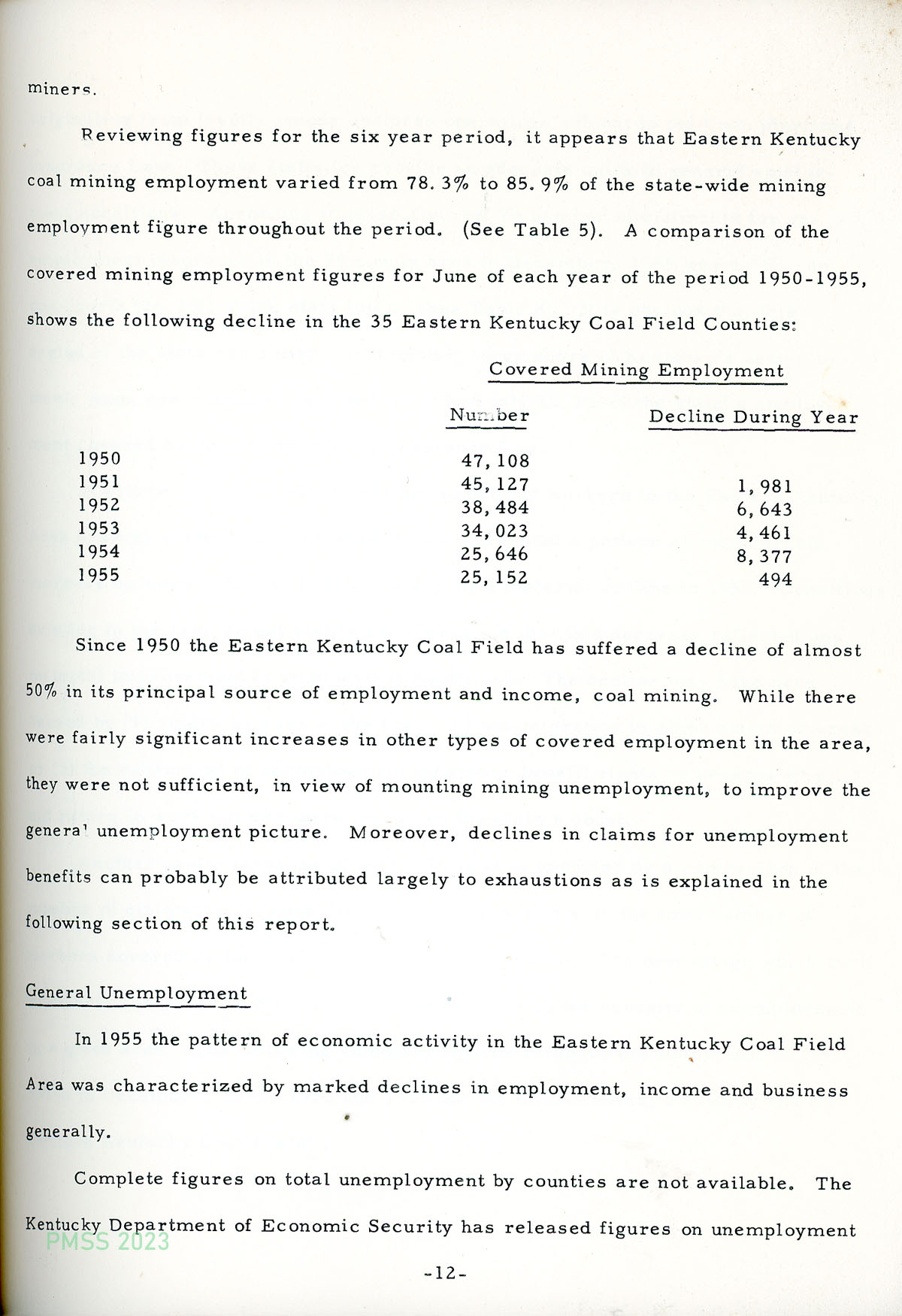 miners.

Reviewing figures for the six year period, it appears that Eastern Kentucky coal mining employment varied from 78.3% to 85.9% of the state-wide mining employment figure throughout the period. (See Table 5). A comparison of the covered mining employment figures for June of each year of the period 1950-1955, shows the following decline in the 35 Eastern Kentucky Coal Field Counties:

Covered Mining Employment

| | Number | Decline During Year |
|---|---|---|
| 1950 | 47,108 | |
| 1951 | 45,127 | 1,981 |
| 1952 | 38,484 | 6,643 |
| 1953 | 34,023 | 4,461 |
| 1954 | 25,646 | 8,377 |
| 1955 | 25,152 | 494 |

Since 1950 the Eastern Kentucky Coal Field has suffered a decline of almost 50% in its principal source of employment and income, coal mining. While there were fairly significant increases in other types of covered employment in the area, they were not sufficient, in view of mounting mining unemployment, to improve the general unemployment picture. Moreover, declines in claims for unemployment benefits can probably be attributed largely to exhaustions as is explained in the following section of this report.

General Unemployment

In 1955 the pattern of economic activity in the Eastern Kentucky Coal Field Area was characterized by marked declines in employment, income and business generally.

Complete figures on total unemployment by counties are not available. The Kentucky Department of Economic Security has released figures on unemployment

PMSS 2023

-12-